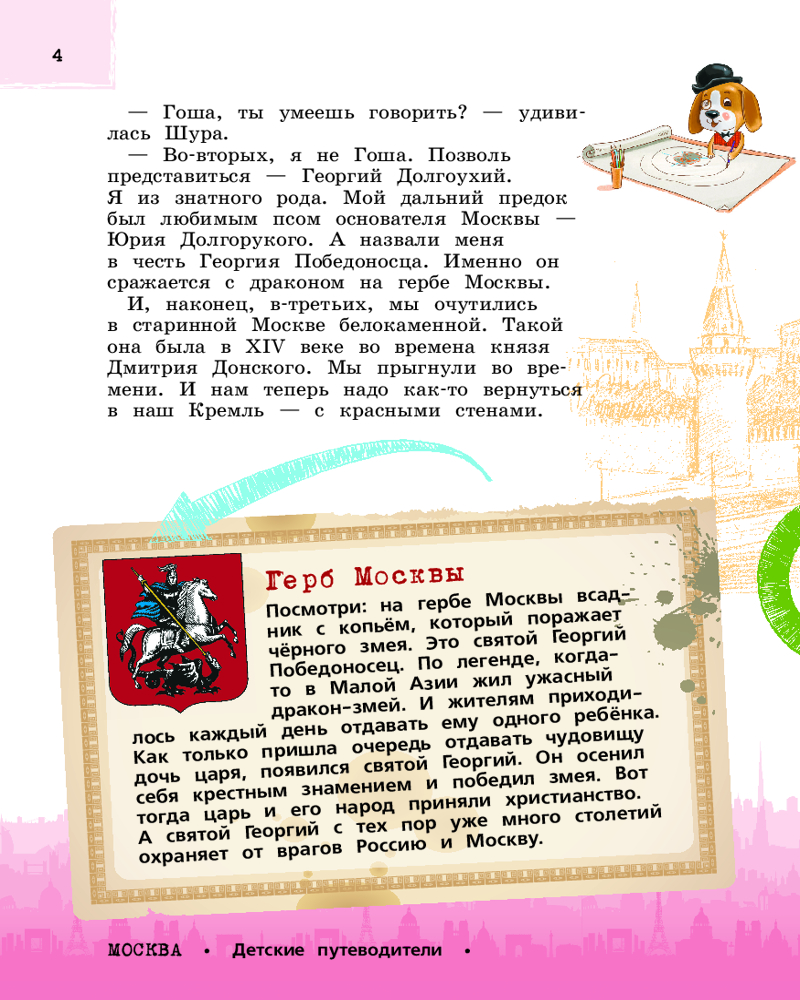 4

— Гоша, ты умеешь говорить? — удивилась Шура.

— Во-вторых, я не Гоша. Позволь представиться — Георгий Долгоухий. Я из знатного рода. Мой дальний предок был любимым псом основателя Москвы — Юрия Долгорукого. А назвали меня в честь Георгия Победоносца. Именно он сражается с драконом на гербе Москвы.

И, наконец, в-третьих, мы очутились в старинной Москве белокаменной. Такой она была в XIV веке во времена князя Дмитрия Донского. Мы прыгнули во времени. И нам теперь надо как-то вернуться в наш Кремль — с красными стенами.

Герб Москвы

Посмотри: на гербе Москвы всадник с копьём, который поражает чёрного змея. Это святой Георгий Победоносец. По легенде, когда-то в Малой Азии жил ужасный дракон-змей. И жителям приходилось каждый день отдавать ему одного ребёнка. Как только пришла очередь отдавать чудовищу дочь царя, появился святой Георгий. Он осенил себя крестным знамением и победил змея. Вот тогда царь и его народ приняли христианство. А святой Георгий с тех пор уже много столетий охраняет от врагов Россию и Москву.

МОСКВА • Детские путеводители •